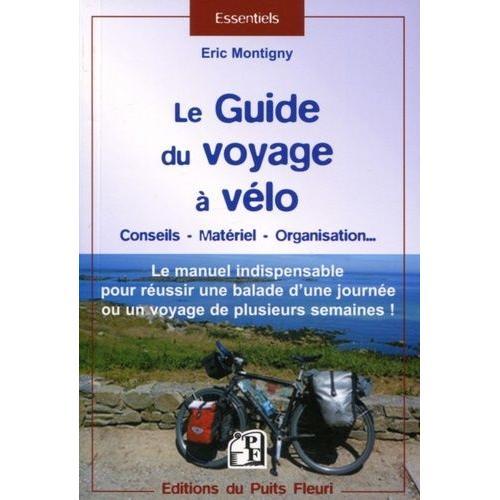 Essentiels

Eric Montigny

Le Guide du voyage à vélo

Conseils - Matériel - Organisation...

Le manuel indispensable pour réussir une balade d'une journée ou un voyage de plusieurs semaines !

PF

Editions du Puits Fleuri